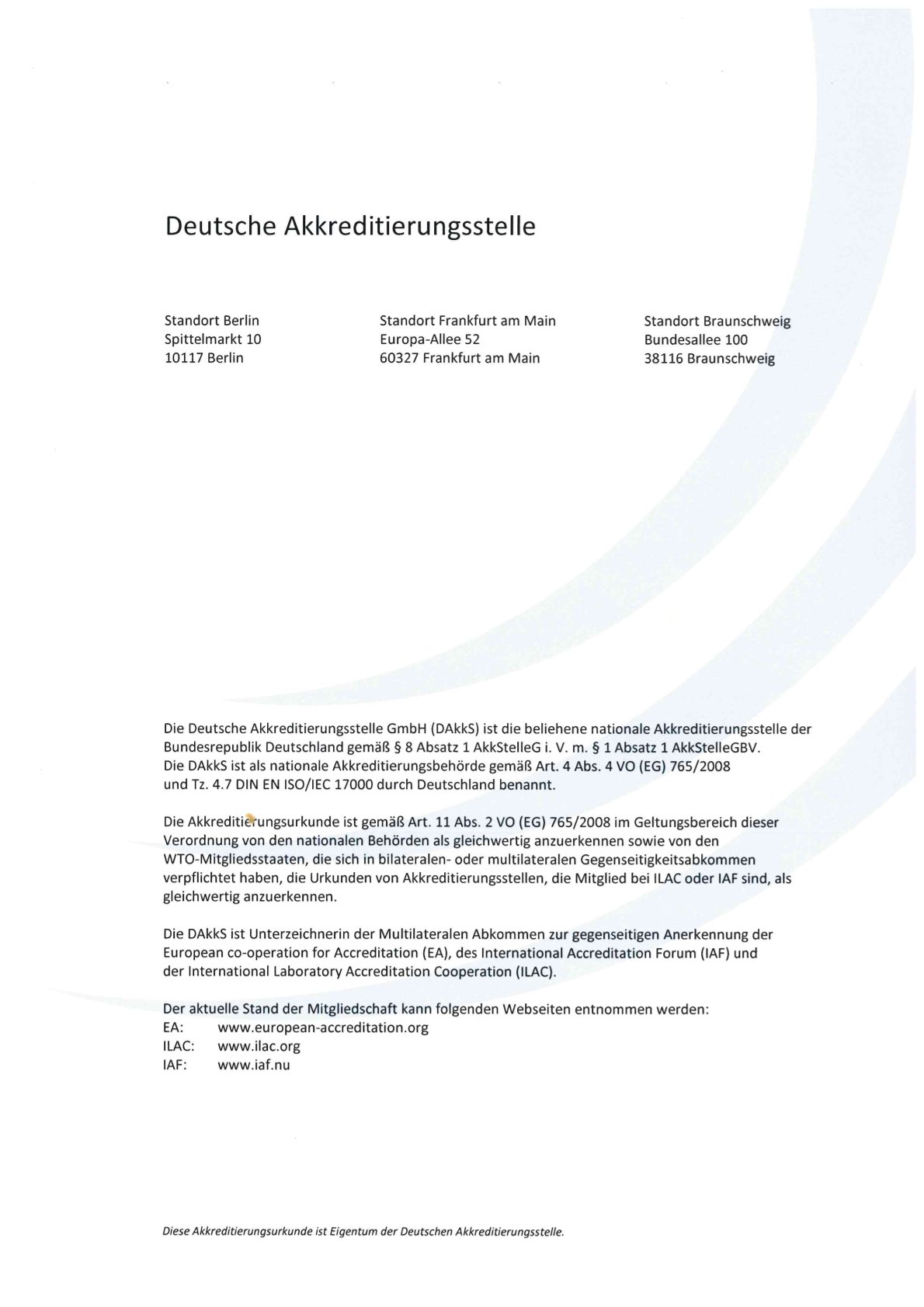 Deutsche Akkreditierungsstelle

Standort Berlin
Spittelmarkt 10
10117 Berlin

Standort Frankfurt am Main
Europa-Allee 52
60327 Frankfurt am Main

Standort Braunschweig
Bundesallee 100
38116 Braunschweig

Die Deutsche Akkreditierungsstelle GmbH (DAkkS) ist die beliehene nationale Akkreditierungsstelle der Bundesrepublik Deutschland gemäß § 8 Absatz 1 AkkStelleG i. V. m. § 1 Absatz 1 AkkStelleGBV. Die DAkkS ist als nationale Akkreditierungsbehörde gemäß Art. 4 Abs. 4 VO (EG) 765/2008 und Tz. 4.7 DIN EN ISO/IEC 17000 durch Deutschland benannt.

Die Akkreditierungsurkunde ist gemäß Art. 11 Abs. 2 VO (EG) 765/2008 im Geltungsbereich dieser Verordnung von den nationalen Behörden als gleichwertig anzuerkennen sowie von den WTO-Mitgliedsstaaten, die sich in bilateralen- oder multilateralen Gegenseitigkeitsabkommen verpflichtet haben, die Urkunden von Akkreditierungsstellen, die Mitglied bei ILAC oder IAF sind, als gleichwertig anzuerkennen.

Die DAkkS ist Unterzeichnerin der Multilateralen Abkommen zur gegenseitigen Anerkennung der European co-operation for Accreditation (EA), des International Accreditation Forum (IAF) und der International Laboratory Accreditation Cooperation (ILAC).

Der aktuelle Stand der Mitgliedschaft kann folgenden Webseiten entnommen werden:
EA: www.european-accreditation.org
ILAC: www.ilac.org
IAF: www.iaf.nu

Diese Akkreditierungsurkunde ist Eigentum der Deutschen Akkreditierungsstelle.